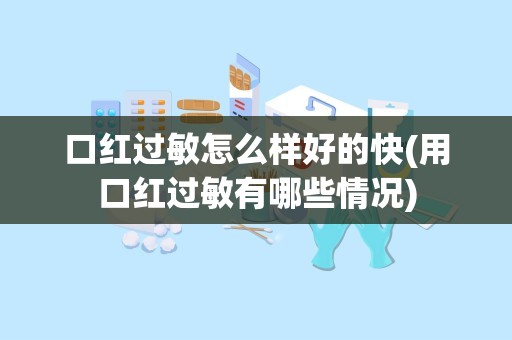 口红过敏怎么样好的快(用口红过敏有哪些情况)